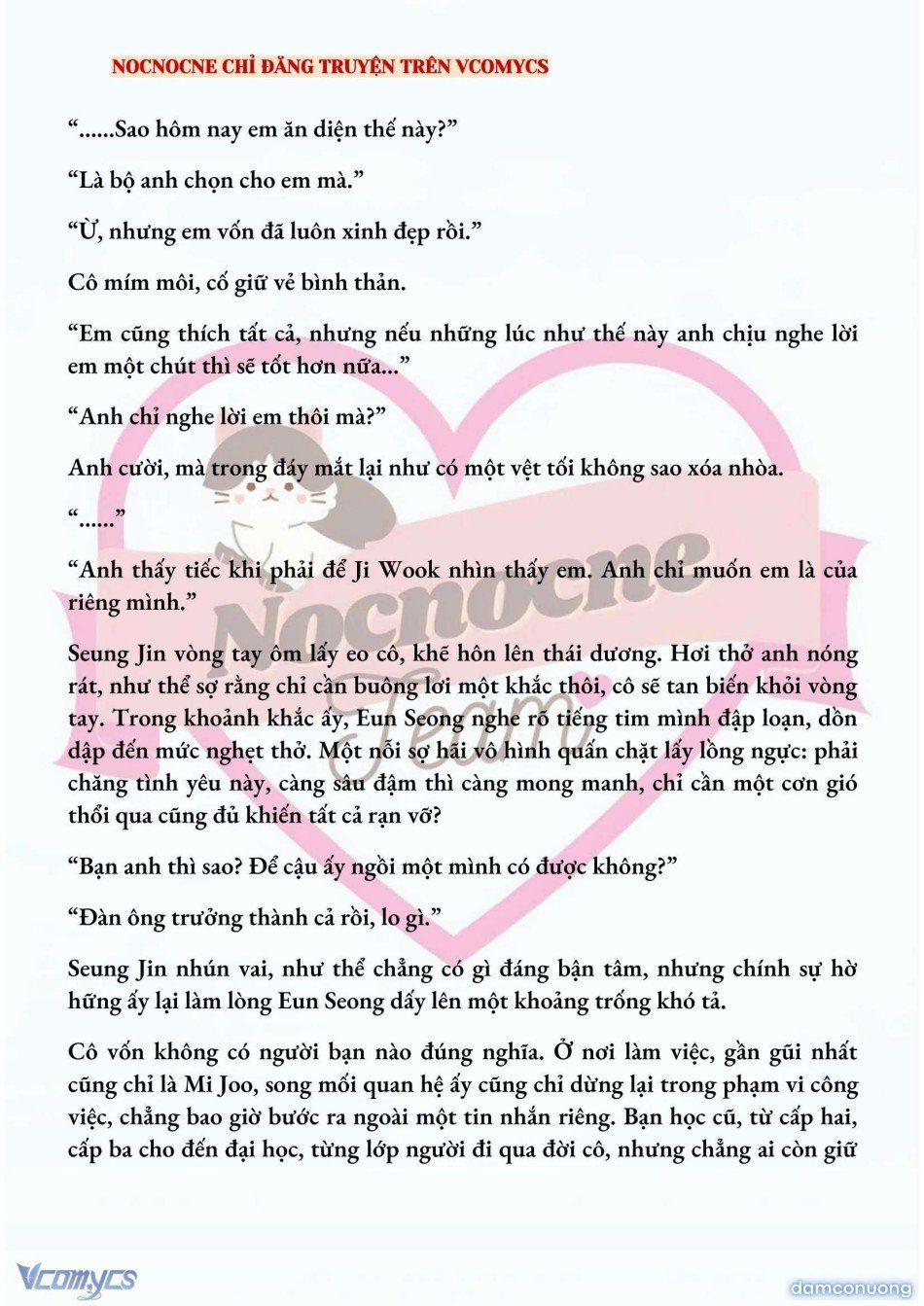 NOCNOCNE CHỈ ĐĂNG TRUYỆN TRÊN VCOMYCS

“......Sao hôm nay em ăn diện thế này?”

“Là bộ anh chọn cho em mà.”

“Ừ, nhưng em vốn đã luôn xinh đẹp rồi.”

Cô mím môi, cố giữ vẻ bình thản.

“Em cũng thích tất cả, nhưng nếu những lúc như thế này anh chịu nghe lời em một chút thì sẽ tốt hơn nữa...”

“Anh chỉ nghe lời em thôi mà?”

Anh cười, mà trong đáy mắt lại như có một vệt tối không sao xóa nhòa.

“......”

“Anh thấy tiếc khi phải để Ji Wook nhìn thấy em. Anh chỉ muốn em là của riêng mình.”

Seung Jin vòng tay ôm lấy eo cô, khẽ hôn lên thái dương. Hơi thở anh nóng rát, như thể sợ rằng chỉ cần buông lơi một khắc thôi, cô sẽ tan biến khỏi vòng tay. Trong khoảnh khắc ấy, Eun Seong nghe rõ tiếng tim mình đập loạn, dồn dập đến mức nghẹt thở. Một nỗi sợ hãi vô hình quấn chặt lấy lồng ngực: phải chăng tình yêu này, càng sâu đậm thì càng mong manh, chỉ cần một cơn gió thổi qua cũng đủ khiến tất cả rạn vỡ?

“Bạn anh thì sao? Để cậu ấy ngồi một mình có được không?”

“Đàn ông trưởng thành cả rồi, lo gì.”

Seung Jin nhún vai, như thể chẳng có gì đáng bận tâm, nhưng chính sự hờ hững ấy lại làm lòng Eun Seong dấy lên một khoảng trống khó tả.

Cô vốn không có người bạn nào đúng nghĩa. Ở nơi làm việc, gần gũi nhất cũng chỉ là Mi Joo, song mối quan hệ ấy cũng chỉ dừng lại trong phạm vi công việc, chẳng bao giờ bước ra ngoài một tin nhắn riêng. Bạn học cũ, từ cấp hai, cấp ba cho đến đại học, từng lớp người đi qua đời cô, nhưng chẳng ai còn giữ

Nocnocne Team

Vcomycs

damconuong